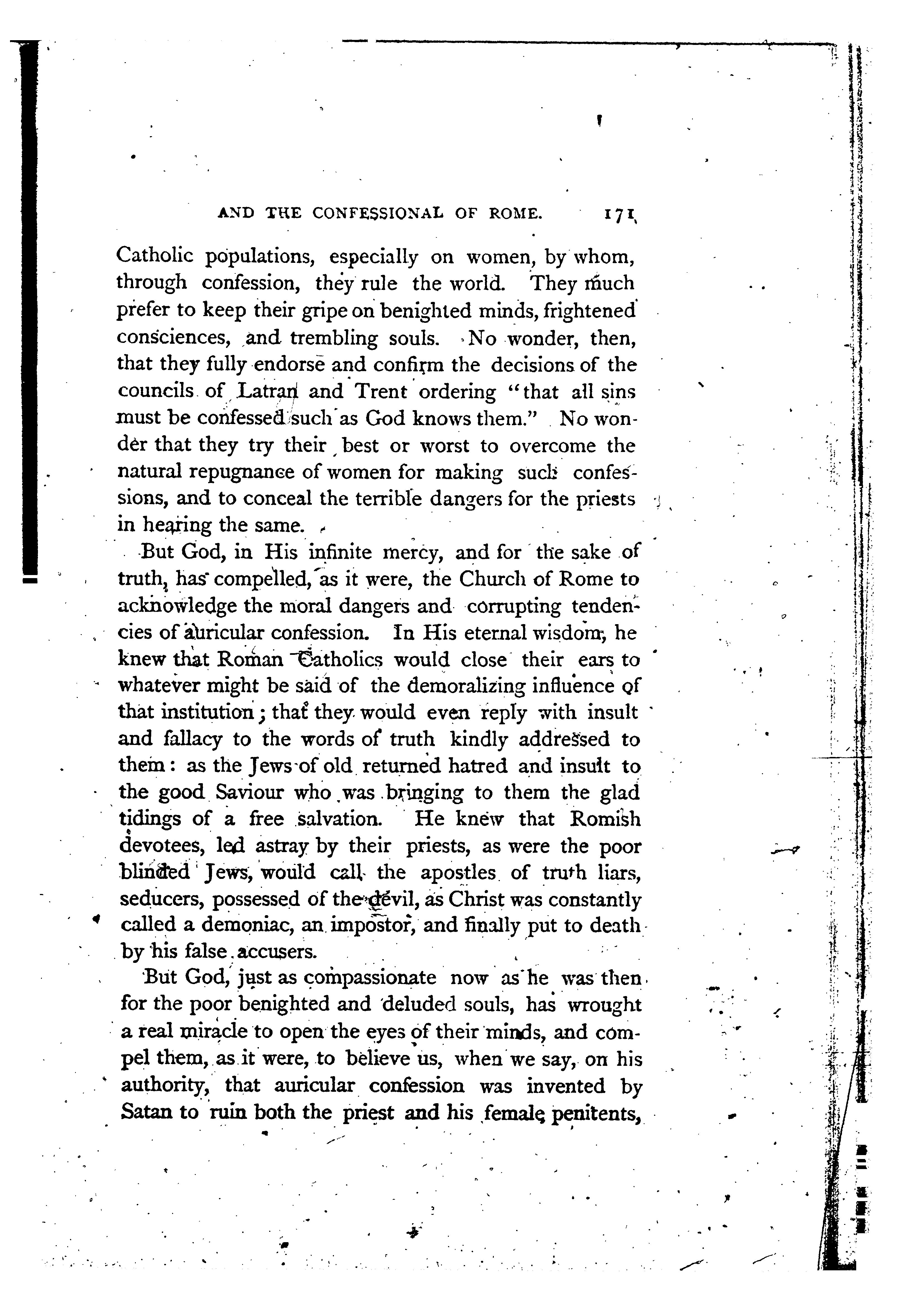 AND THE CONFESSIONAL OF ROME. 171

Catholic populations, especially on women, by whom, through confession, they rule the world. They much prefer to keep their gripe on benighted minds, frightened consciences, and trembling souls. No wonder, then, that they fully endorse and confirm the decisions of the councils of Latran and Trent ordering "that all sins must be confessed such as God knows them." No wonder that they try their best or worst to overcome the natural repugnance of women for making such confessions, and to conceal the terrible dangers for the priests in hearing the same.

But God, in His infinite mercy, and for the sake of truth, has compelled, as it were, the Church of Rome to acknowledge the moral dangers and corrupting tendencies of auricular confession. In His eternal wisdom, he knew that Roman Catholics would close their ears to whatever might be said of the demoralizing influence of that institution; that they would even reply with insult and fallacy to the words of truth kindly addressed to them: as the Jews of old returned hatred and insult to the good Saviour who was bringing to them the glad tidings of a free salvation. He knew that Romish devotees, led astray by their priests, as were the poor blinded Jews, would call the apostles of truth liars, seducers, possessed of the devil, as Christ was constantly called a demoniac, an impostor, and finally put to death by his false accusers.

But God, just as compassionate now as he was then for the poor benighted and deluded souls, has wrought a real miracle to open the eyes of their minds, and compel them, as it were, to believe us, when we say, on his authority, that auricular confession was invented by Satan to ruin both the priest and his female penitents,